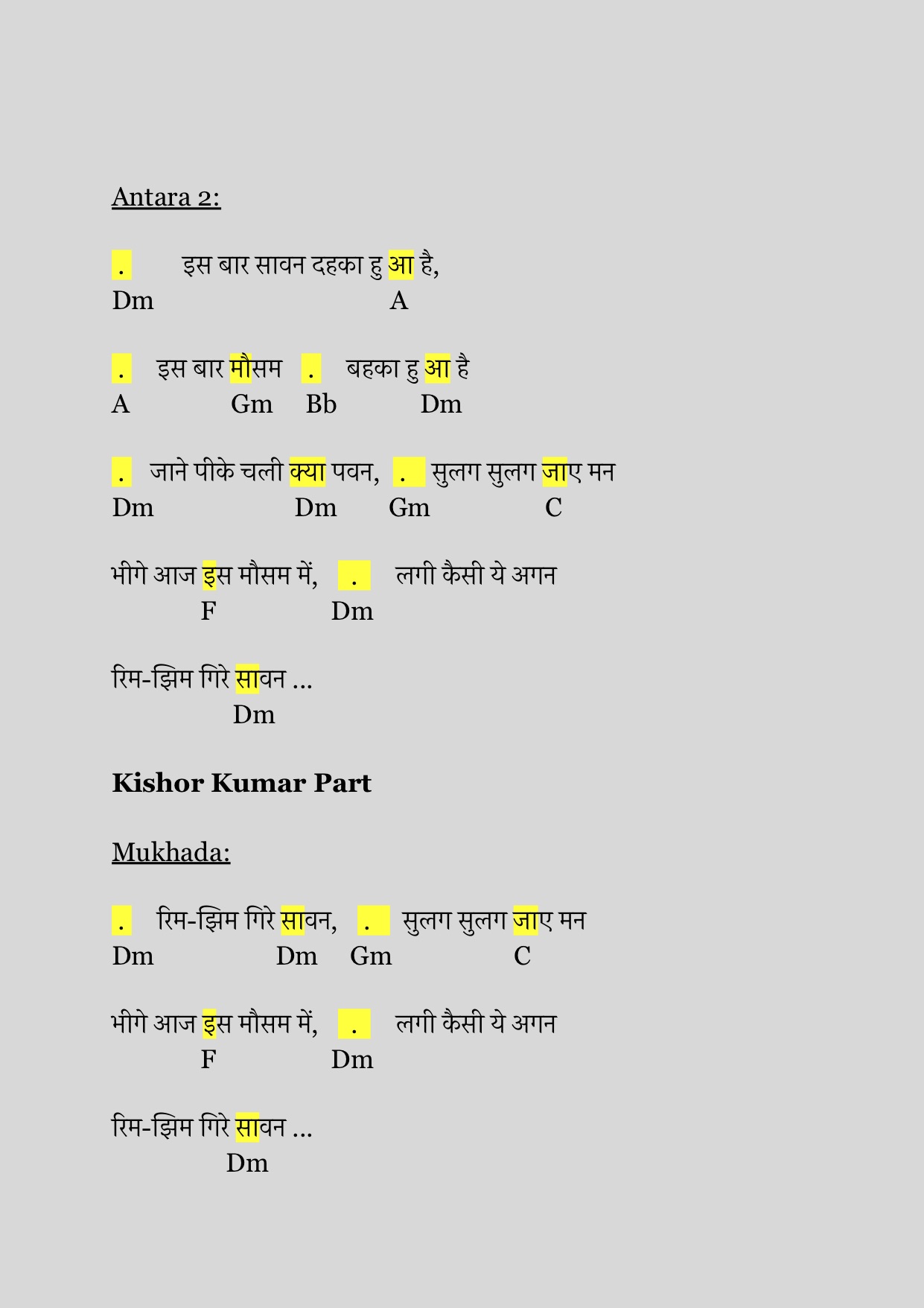 Antara 2:

. इस बार सावन दहका हु आ है,
Dm A

. इस बार मौसम . बहका हु आ है
A Gm Bb Dm

. जाने पीके चली क्या पवन, . सुलग सुलग जाए मन
Dm Dm Gm C

भीगे आज इस मौसम में, . लगी कैसी ये अगन
F Dm

रिम-झिम गिरे सावन ...
Dm

Kishor Kumar Part

Mukhada:

. रिम-झिम गिरे सावन, . सुलग सुलग जाए मन
Dm Dm Gm C

भीगे आज इस मौसम में, . लगी कैसी ये अगन
F Dm

रिम-झिम गिरे सावन ...
Dm